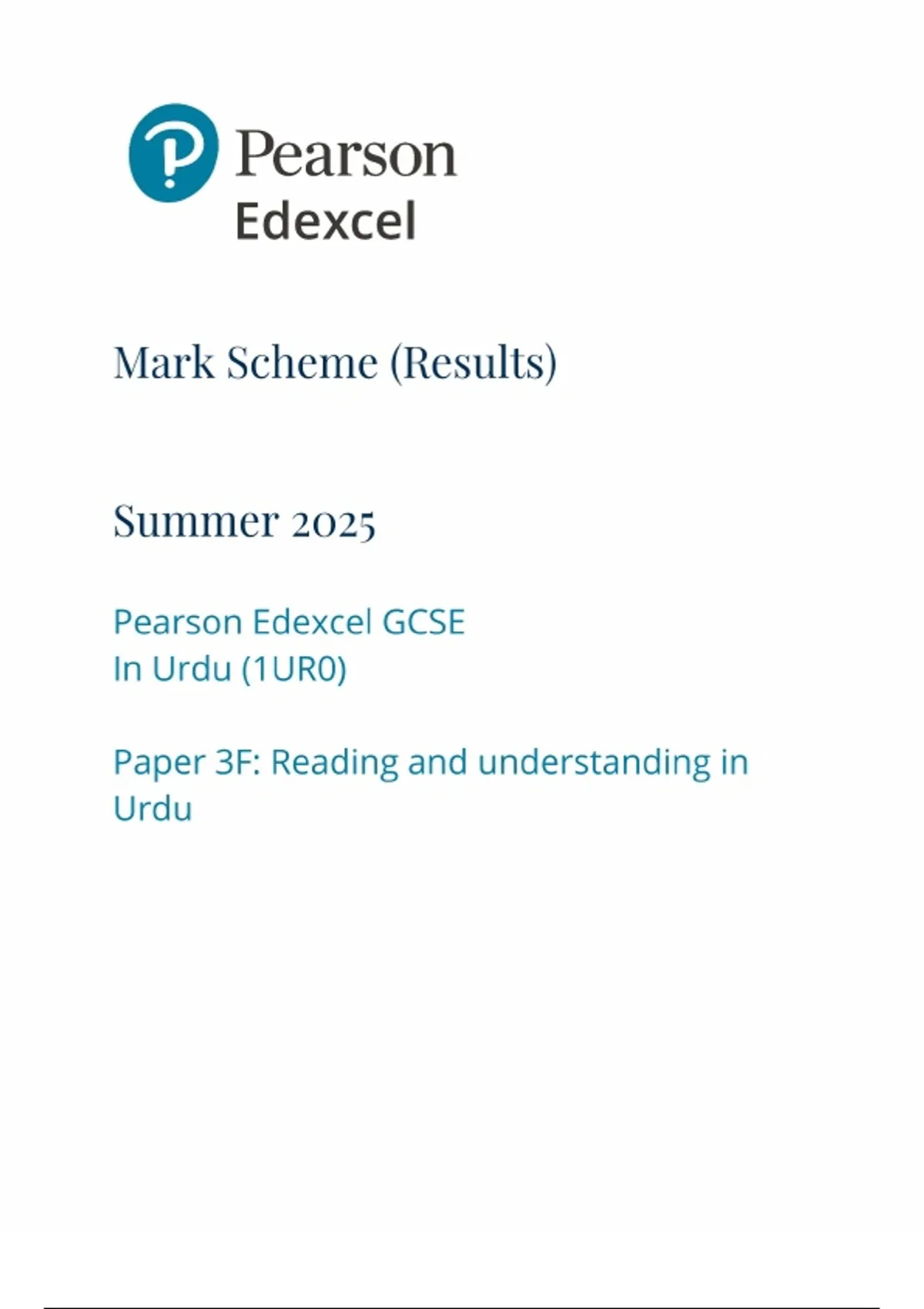 Pearson
Edexcel

Mark Scheme (Results)

Summer 2025

Pearson Edexcel GCSE
In Urdu (1UR0)

Paper 3F: Reading and understanding in Urdu